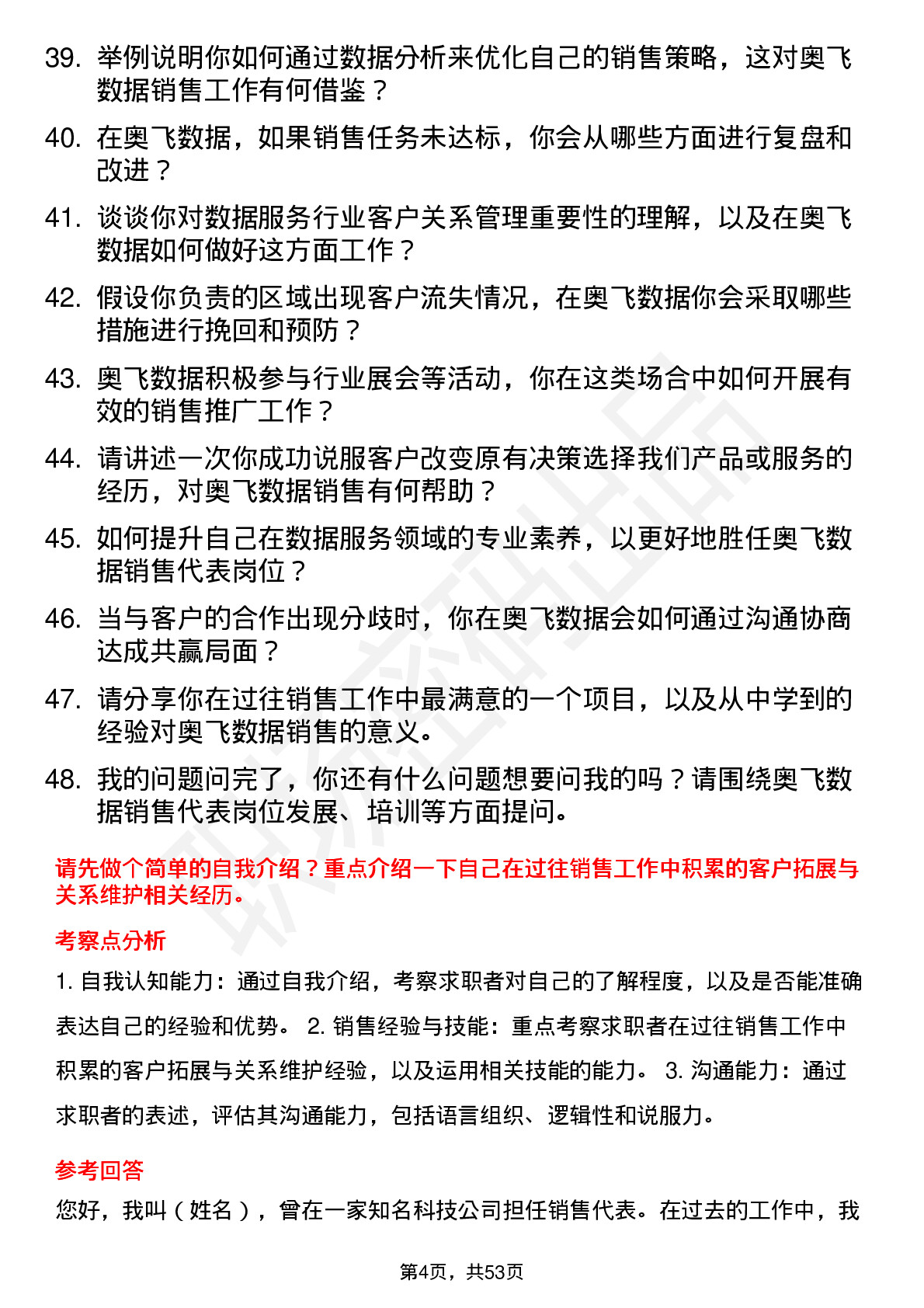 39. 举例说明你如何通过数据分析来优化自己的销售策略，这对奥飞数据销售工作有何借鉴？

40. 在奥飞数据，如果销售任务未达标，你会从哪些方面进行复盘和改进？

41. 谈谈你对数据服务行业客户关系管理重要性的理解，以及在奥飞数据如何做好这方面工作？

42. 假设你负责的区域出现客户流失情况，在奥飞数据你会采取哪些措施进行挽回和预防？

43. 奥飞数据积极参与行业展会等活动，你在这类场合中如何开展有效的销售推广工作？

44. 请讲述一次你成功说服客户改变原有决策选择我们产品或服务的经历，对奥飞数据销售有何帮助？

45. 如何提升自己在数据服务领域的专业素养，以更好地胜任奥飞数据销售代表岗位？

46. 当与客户的合作出现分歧时，你在奥飞数据会如何通过沟通协商达成共赢局面？

47. 请分享你在过往销售工作中最满意的一个项目，以及从中学到的经验对奥飞数据销售的意义。

48. 我的问题问完了，你还有什么问题想要问我的吗？请围绕奥飞数据销售代表岗位发展、培训等方面提问。

请先做个简单的自我介绍？重点介绍一下自己在过往销售工作中积累的客户拓展与关系维护相关经历。

考察点分析

1. 自我认知能力：通过自我介绍，考察求职者对自己的了解程度，以及是否能准确表达自己的经验和优势。 2. 销售经验与技能：重点考察求职者在过往销售工作中积累的客户拓展与关系维护经验，以及运用相关技能的能力。 3. 沟通能力：通过求职者的表述，评估其沟通能力，包括语言组织、逻辑性和说服力。

参考回答

您好，我叫（姓名），曾在一家知名科技公司担任销售代表。在过去的工作中，我

第4页，共53页